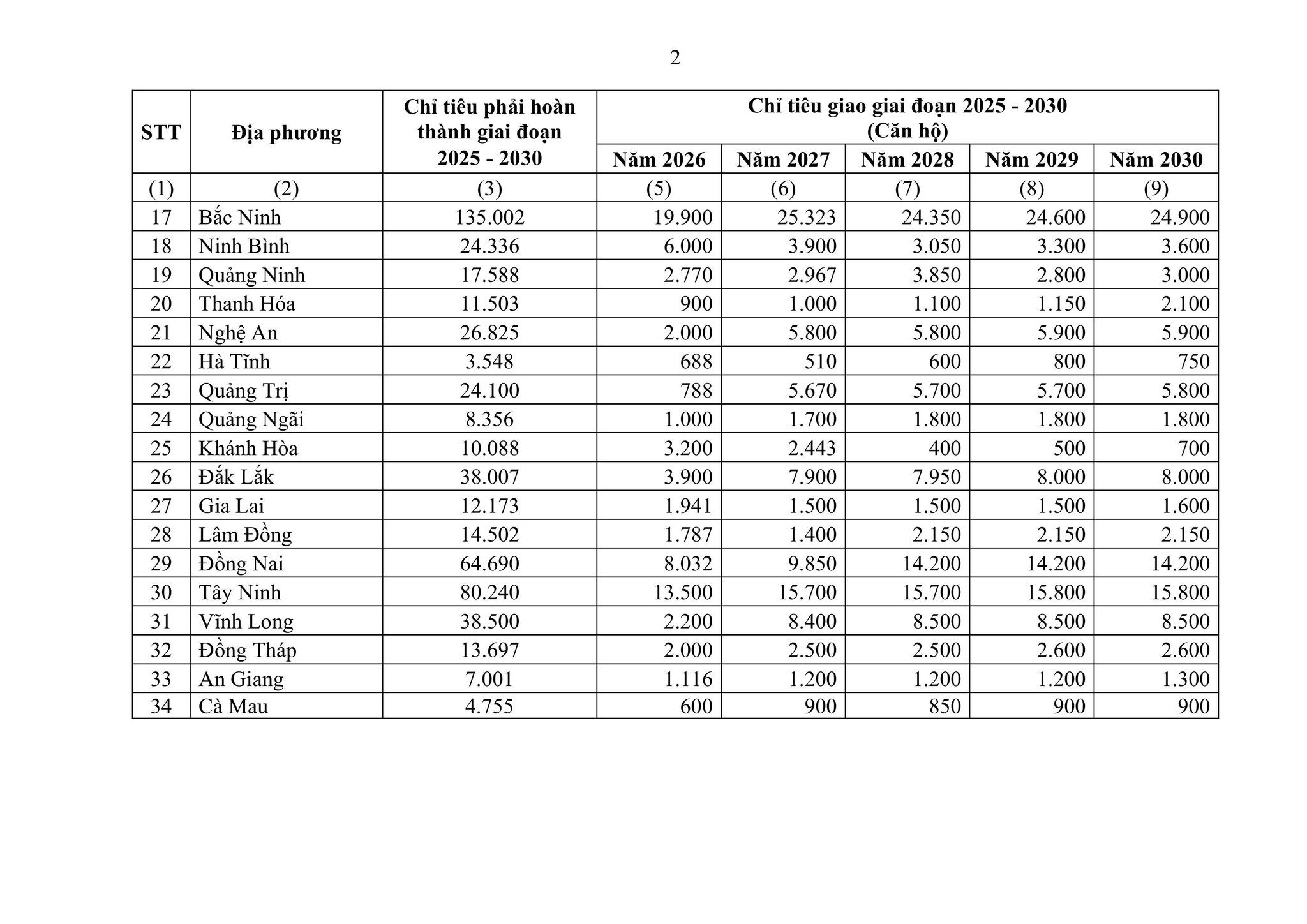 2

| STT | Địa phương | Chỉ tiêu phải hoàn thành giai đoạn 2025 - 2030 | Chỉ tiêu giao giai đoạn 2025 - 2030 (Căn hộ) | | | | |
|---|---|---|---|---|---|---|---|
| | | | Năm 2026 | Năm 2027 | Năm 2028 | Năm 2029 | Năm 2030 |
| (1) | (2) | (3) | (5) | (6) | (7) | (8) | (9) |
| 17 | Bắc Ninh | 135.002 | 19.900 | 25.323 | 24.350 | 24.600 | 24.900 |
| 18 | Ninh Bình | 24.336 | 6.000 | 3.900 | 3.050 | 3.300 | 3.600 |
| 19 | Quảng Ninh | 17.588 | 2.770 | 2.967 | 3.850 | 2.800 | 3.000 |
| 20 | Thanh Hóa | 11.503 | 900 | 1.000 | 1.100 | 1.150 | 2.100 |
| 21 | Nghệ An | 26.825 | 2.000 | 5.800 | 5.800 | 5.900 | 5.900 |
| 22 | Hà Tĩnh | 3.548 | 688 | 510 | 600 | 800 | 750 |
| 23 | Quảng Trị | 24.100 | 788 | 5.670 | 5.700 | 5.700 | 5.800 |
| 24 | Quảng Ngãi | 8.356 | 1.000 | 1.700 | 1.800 | 1.800 | 1.800 |
| 25 | Khánh Hòa | 10.088 | 3.200 | 2.443 | 400 | 500 | 700 |
| 26 | Đắk Lắk | 38.007 | 3.900 | 7.900 | 7.950 | 8.000 | 8.000 |
| 27 | Gia Lai | 12.173 | 1.941 | 1.500 | 1.500 | 1.500 | 1.600 |
| 28 | Lâm Đồng | 14.502 | 1.787 | 1.400 | 2.150 | 2.150 | 2.150 |
| 29 | Đồng Nai | 64.690 | 8.032 | 9.850 | 14.200 | 14.200 | 14.200 |
| 30 | Tây Ninh | 80.240 | 13.500 | 15.700 | 15.700 | 15.800 | 15.800 |
| 31 | Vĩnh Long | 38.500 | 2.200 | 8.400 | 8.500 | 8.500 | 8.500 |
| 32 | Đồng Tháp | 13.697 | 2.000 | 2.500 | 2.500 | 2.600 | 2.600 |
| 33 | An Giang | 7.001 | 1.116 | 1.200 | 1.200 | 1.200 | 1.300 |
| 34 | Cà Mau | 4.755 | 600 | 900 | 850 | 900 | 900 |